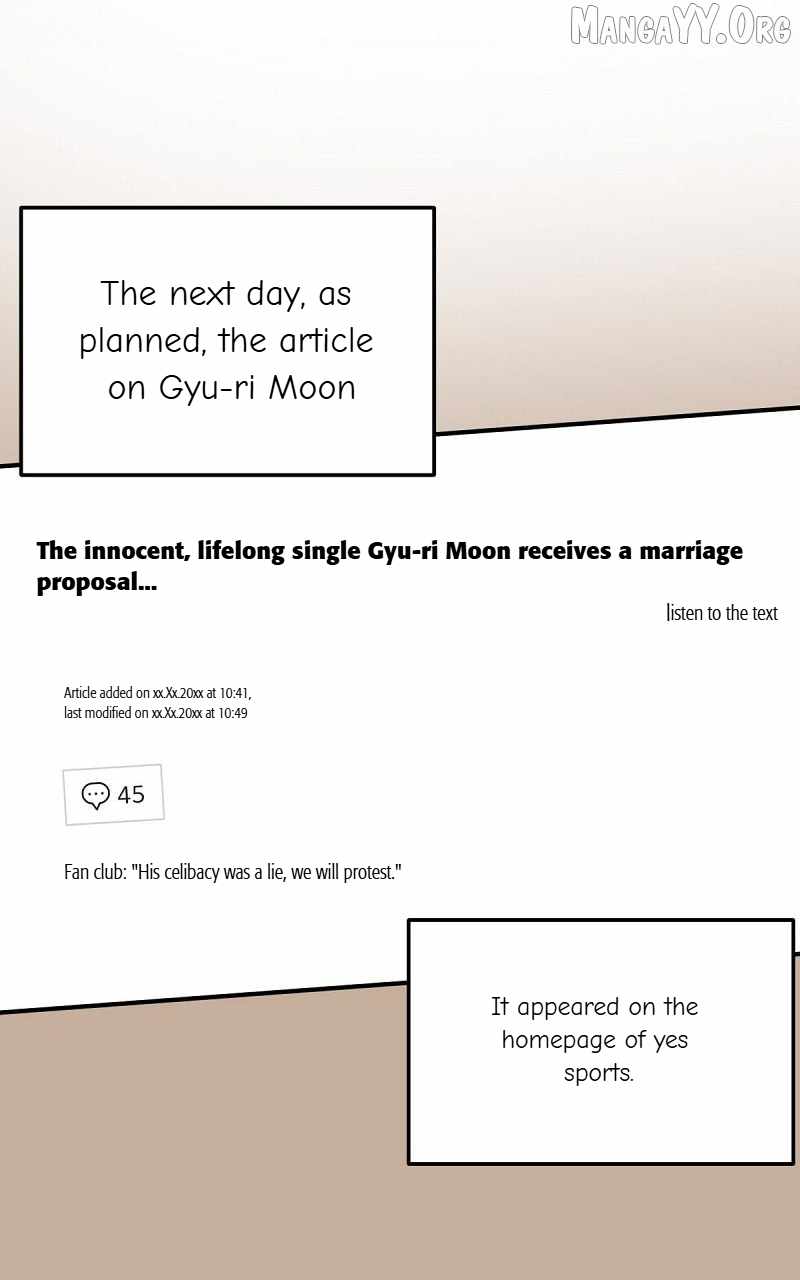 The next day, as planned, the article on Gyu-ri Moon

The innocent, lifelong single Gyu-ri Moon receives a marriage proposal...

listen to the text

Article added on xx.Xx.20xx at 10:41,
last modified on xx.Xx.20xx at 10:49

45

Fan club: "His celibacy was a lie, we will protest."

It appeared on the homepage of yes sports.

MangaYY.Org